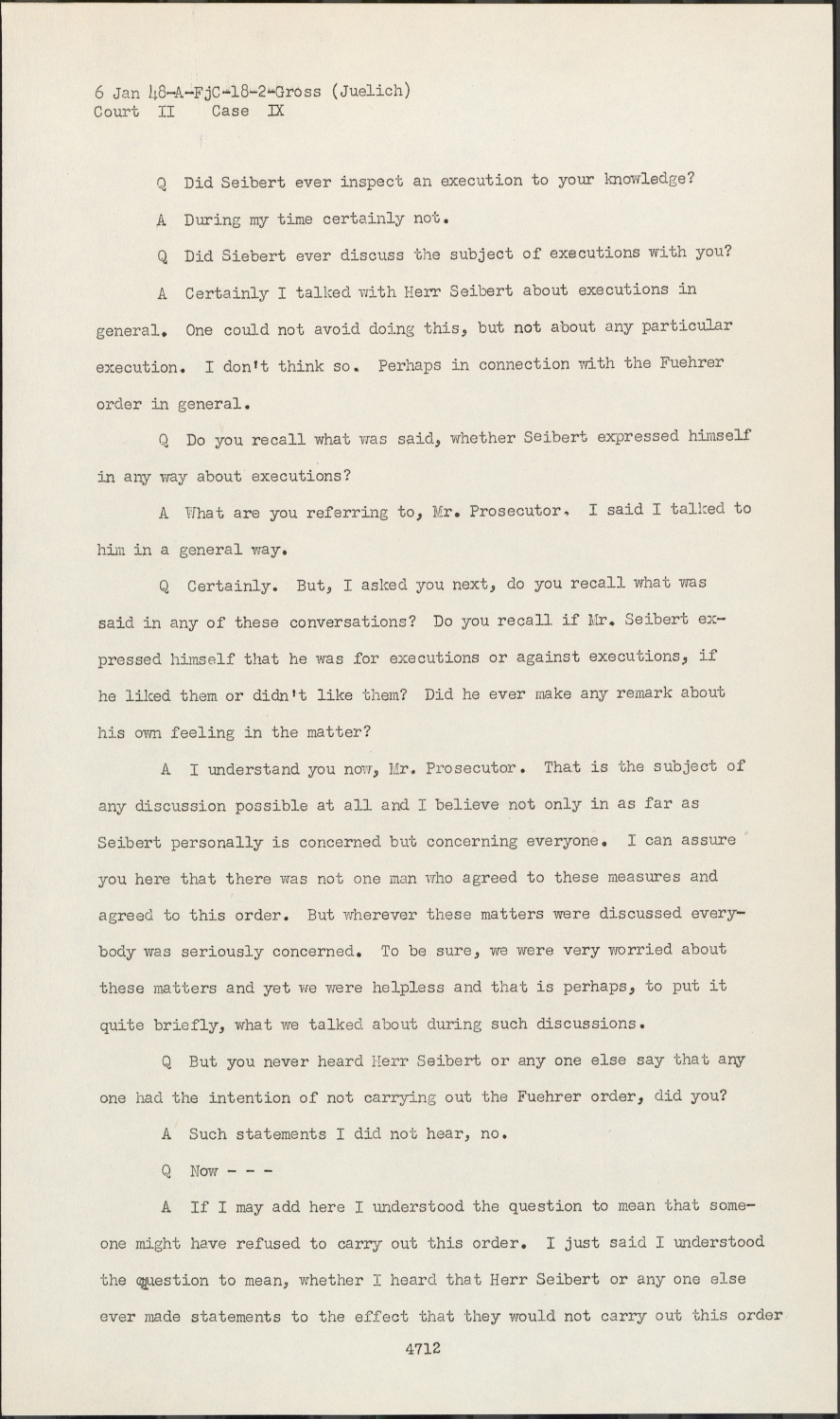 6 Jan 48-A-FjC-18-2-Gross (Juelich)
Court II Case IX

Q Did Seibert ever inspect an execution to your knowledge?

A During my time certainly not.

Q Did Siebert ever discuss the subject of executions with you?

A Certainly I talked with Herr Seibert about executions in general. One could not avoid doing this, but not about any particular execution. I don't think so. Perhaps in connection with the Fuehrer order in general.

Q Do you recall what was said, whether Seibert expressed himself in any way about executions?

A What are you referring to, Mr. Prosecutor. I said I talked to him in a general way.

Q Certainly. But, I asked you next, do you recall what was said in any of these conversations? Do you recall if Mr. Seibert expressed himself that he was for executions or against executions, if he liked them or didn't like them? Did he ever make any remark about his own feeling in the matter?

A I understand you now, Mr. Prosecutor. That is the subject of any discussion possible at all and I believe not only in as far as Seibert personally is concerned but concerning everyone. I can assure you here that there was not one man who agreed to these measures and agreed to this order. But wherever these matters were discussed everybody was seriously concerned. To be sure, we were very worried about these matters and yet we were helpless and that is perhaps, to put it quite briefly, what we talked about during such discussions.

Q But you never heard Herr Seibert or any one else say that any one had the intention of not carrying out the Fuehrer order, did you?

A Such statements I did not hear, no.

Q Now - - -

A If I may add here I understood the question to mean that someone might have refused to carry out this order. I just said I understood the question to mean, whether I heard that Herr Seibert or any one else ever made statements to the effect that they would not carry out this order

4712